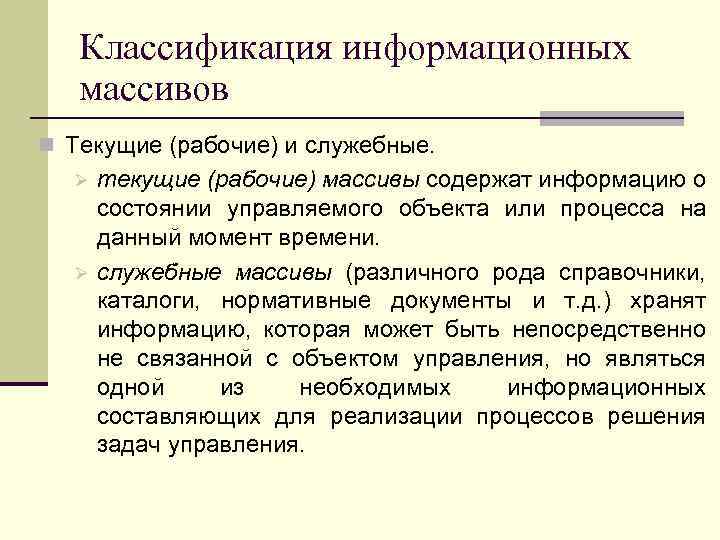 Классификация информационных массивов

Текущие (рабочие) и служебные.

текущие (рабочие) массивы содержат информацию о состоянии управляемого объекта или процесса на данный момент времени.

служебные массивы (различного рода справочники, каталоги, нормативные документы и т.д.) хранят информацию, которая может быть непосредственно не связанной с объектом управления, но являться одной из необходимых информационных составляющих для реализации процессов решения задач управления.